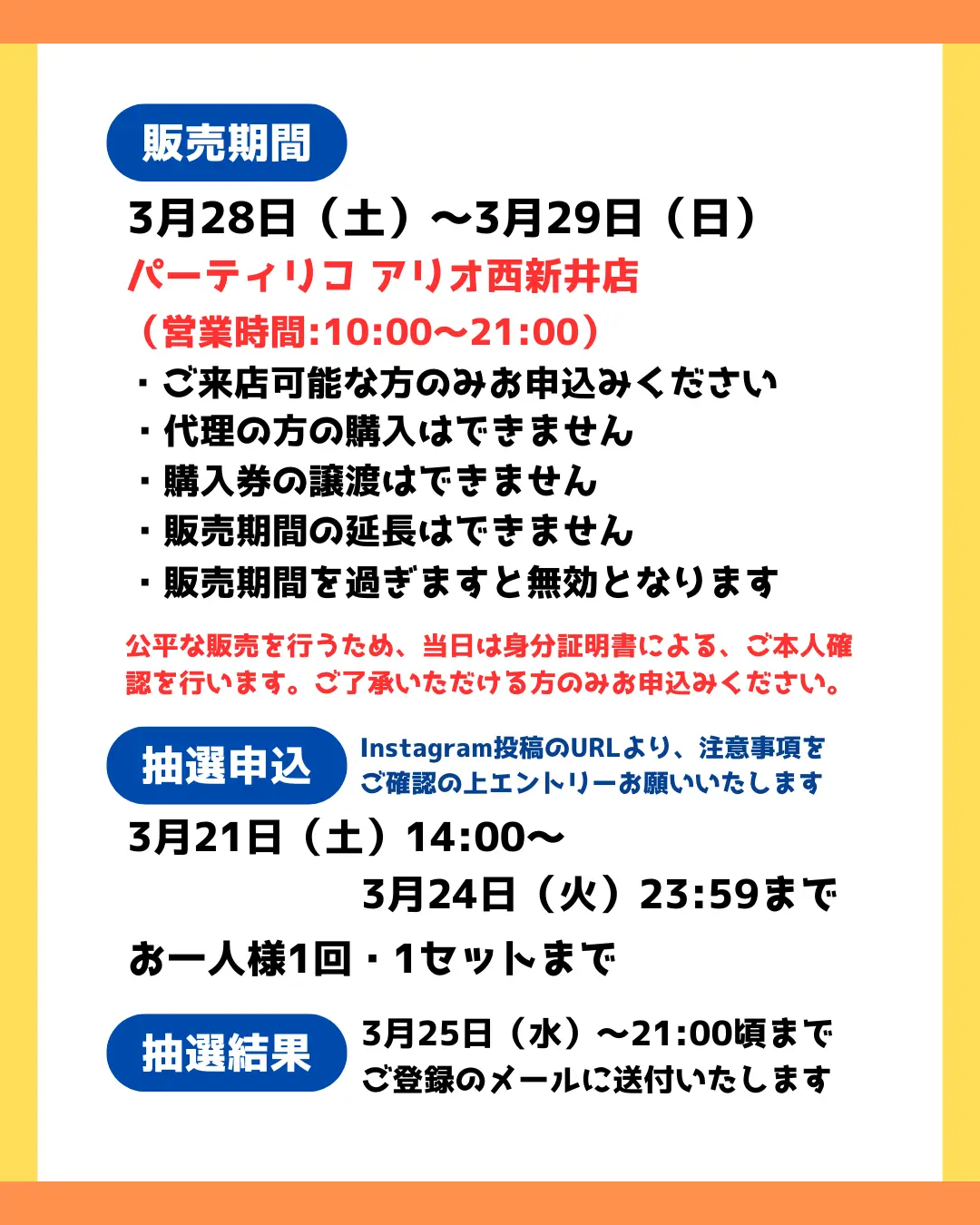 販売期間

3月28日（土）〜3月29日（日）

パーティリコ アリオ西新井店

（営業時間:10:00〜21:00）

・ご来店可能な方のみお申込みください
・代理の方の購入はできません
・購入券の譲渡はできません
・販売期間の延長はできません
・販売期間を過ぎますと無効となります

公平な販売を行うため、当日は身分証明書による、ご本人確認を行います。ご了承いただける方のみお申込みください。

抽選申込

Instagram投稿のURLより、注意事項をご確認の上エントリーお願いいたします

3月21日（土）14:00〜
3月24日（火）23:59まで

お一人様1回・1セットまで

抽選結果

3月25日（水）〜21:00頃まで
ご登録のメールに送付いたします